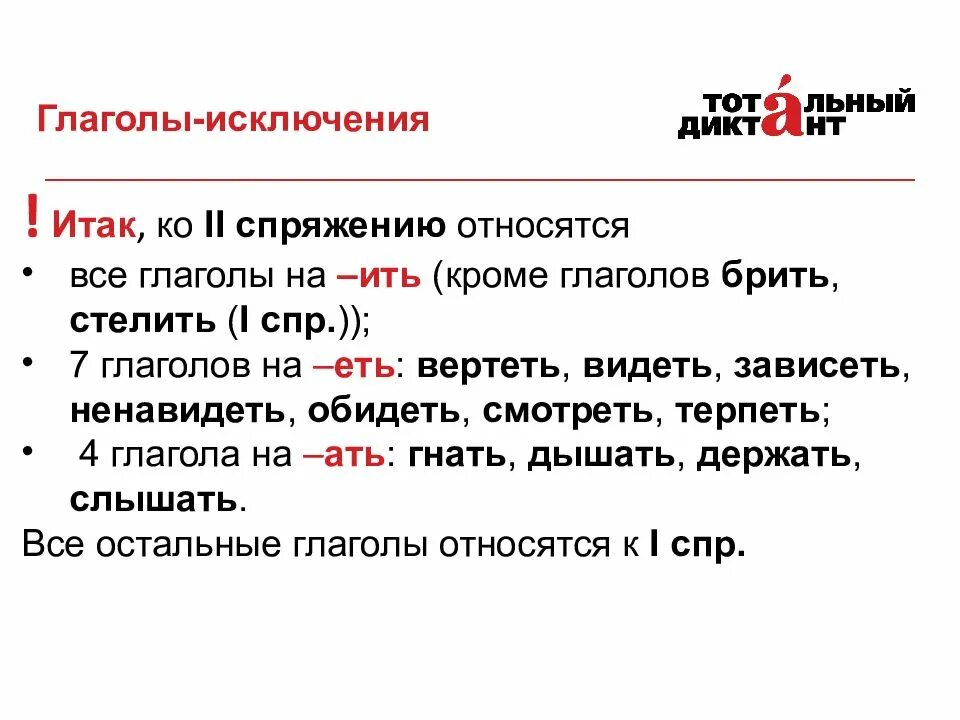 Глаголы-исключения

ТОТАЛЬНЫЙ ДИКТАНТ

! Итак, ко II спряжению относятся

• все глаголы на –ить (кроме глаголов брить, стелить (I спр.));
• 7 глаголов на –еть: вертеть, видеть, зависеть, ненавидеть, обидеть, смотреть, терпеть;
• 4 глагола на –ать: гнать, дышать, держать, слышать.

Все остальные глаголы относятся к I спр.